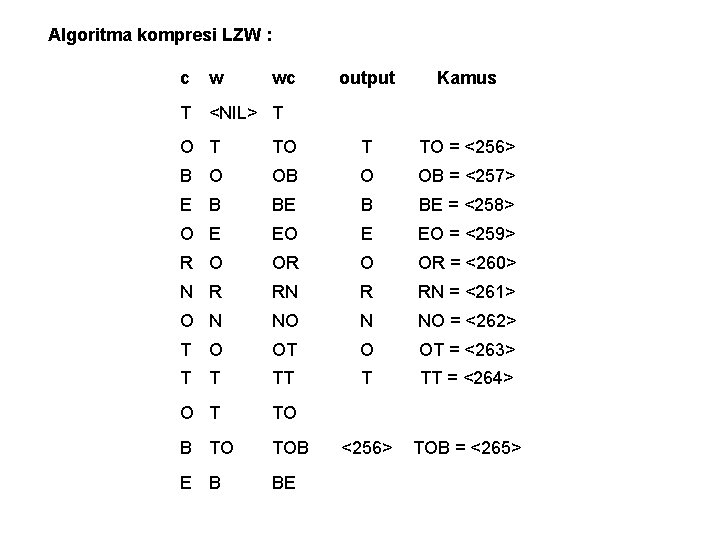 Algoritma kompresi LZW :

| c | w | wc | output | Kamus |
|---|---|---|---|---|
| T | <NIL> | T | | |
| O | T | TO | T | TO = <256> |
| B | O | OB | O | OB = <257> |
| E | B | BE | B | BE = <258> |
| O | E | EO | E | EO = <259> |
| R | O | OR | O | OR = <260> |
| N | R | RN | R | RN = <261> |
| O | N | NO | N | NO = <262> |
| T | O | OT | O | OT = <263> |
| T | T | TT | T | TT = <264> |
| O | T | TO | | |
| B | TO | TOB | <256> | TOB = <265> |
| E | B | BE | | |